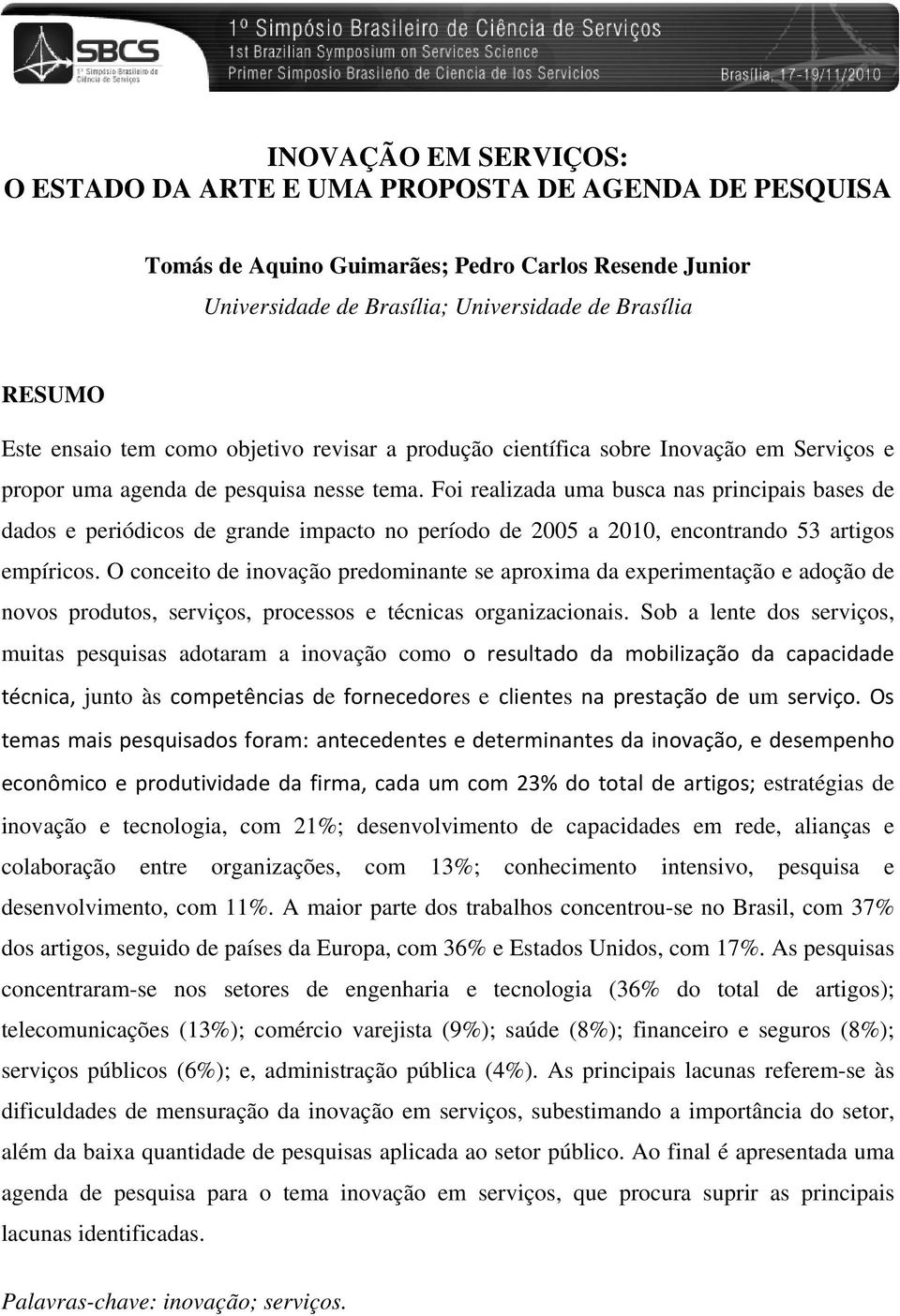 SBCS
1º Simpósio Brasileiro de Ciência de Serviços

1º Simpósio Brasileiro de Ciência de Serviços
1st Brazilian Symposium on Services Science
Primer Simposio Brasileño de Ciencia de los Servicios
Brasília, 17-19/11/2010

INOVAÇÃO EM SERVIÇOS:
O ESTADO DA ARTE E UMA PROPOSTA DE AGENDA DE PESQUISA

Tomás de Aquino Guimarães; Pedro Carlos Resende Junior
Universidade de Brasília; Universidade de Brasília

RESUMO

Este ensaio tem como objetivo revisar a produção científica sobre Inovação em Serviços e propor uma agenda de pesquisa nesse tema. Foi realizada uma busca nas principais bases de dados e periódicos de grande impacto no período de 2005 a 2010, encontrando 53 artigos empíricos. O conceito de inovação predominante se aproxima da experimentação e adoção de novos produtos, serviços, processos e técnicas organizacionais. Sob a lente dos serviços, muitas pesquisas adotaram a inovação como o resultado da mobilização da capacidade técnica, junto às competências de fornecedores e clientes na prestação de um serviço. Os temas mais pesquisados foram: antecedentes e determinantes da inovação, e desempenho econômico e produtividade da firma, cada um com 23% do total de artigos; estratégias de inovação e tecnologia, com 21%; desenvolvimento de capacidades em rede, alianças e colaboração entre organizações, com 13%; conhecimento intensivo, pesquisa e desenvolvimento, com 11%. A maior parte dos trabalhos concentrou-se no Brasil, com 37% dos artigos, seguido de países da Europa, com 36% e Estados Unidos, com 17%. As pesquisas concentraram-se nos setores de engenharia e tecnologia (36% do total de artigos); telecomunicações (13%); comércio varejista (9%); saúde (8%); financeiro e seguros (8%); serviços públicos (6%); e, administração pública (4%). As principais lacunas referem-se às dificuldades de mensuração da inovação em serviços, subestimando a importância do setor, além da baixa quantidade de pesquisas aplicada ao setor público. Ao final é apresentada uma agenda de pesquisa para o tema inovação em serviços, que procura suprir as principais lacunas identificadas.

Palavras-chave: inovação; serviços.